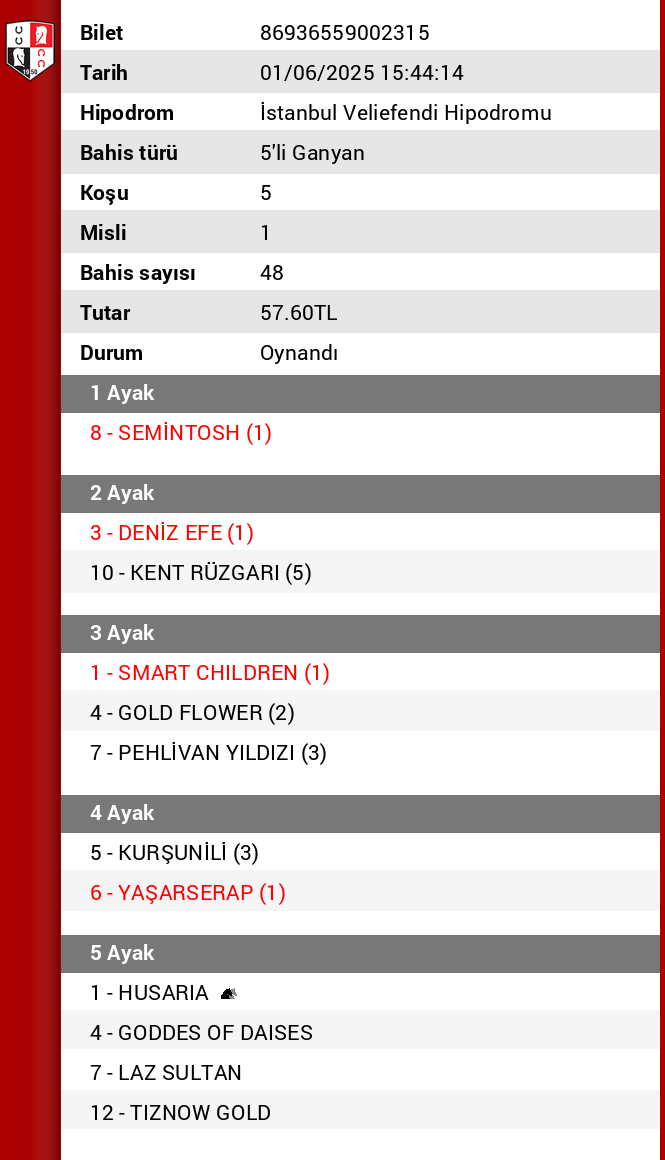 | Bilet | 86936559002315 |
|---|---|
| Tarih | 01/06/2025 15:44:14 |
| Hipodrom | İstanbul Veliefendi Hipodromu |
| Bahis türü | 5'li Ganyan |
| Koşu | 5 |
| Misli | 1 |
| Bahis sayısı | 48 |
| Tutar | 57.60TL |
| Durum | Oynandı |

1 Ayak

8 - SEMİNTOSH (1)

2 Ayak

3 - DENİZ EFE (1)

10 - KENT RÜZGARI (5)

3 Ayak

1 - SMART CHILDREN (1)

4 - GOLD FLOWER (2)

7 - PEHLİVAN YILDIZI (3)

4 Ayak

5 - KURŞUNİLİ (3)

6 - YAŞARSERAP (1)

5 Ayak

1 - HUSARIA

4 - GODDES OF DAISES

7 - LAZ SULTAN

12 - TIZNOW GOLD